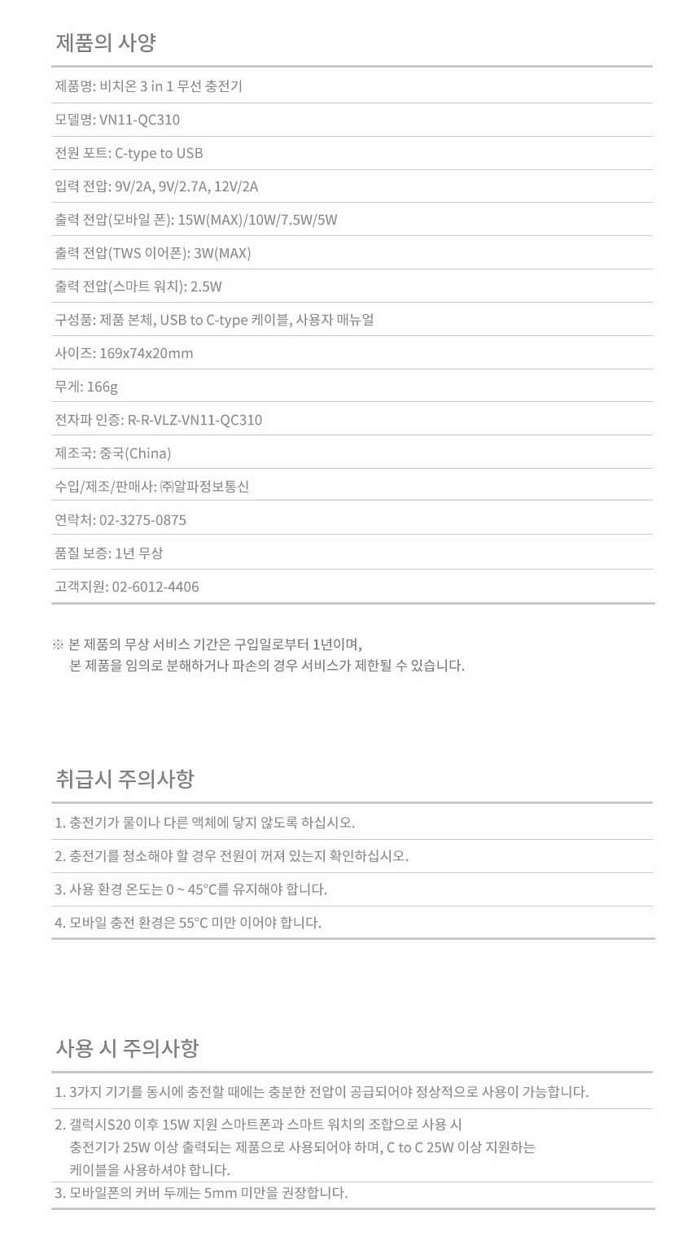 제품의 사양

제품명: 비치온 3 in 1 무선 충전기

모델명: VN11-QC310

전원 포트: C-type to USB

입력 전압: 9V/2A, 9V/2.7A, 12V/2A

출력 전압(모바일 폰): 15W(MAX)/10W/7.5W/5W

출력 전압(TWS 이어폰): 3W(MAX)

출력 전압(스마트 워치): 2.5W

구성품: 제품 본체, USB to C-type 케이블, 사용자 매뉴얼

사이즈: 169x74x20mm

무게: 166g

전자파 인증: R-R-VLZ-VN11-QC310

제조국: 중국(China)

수입/제조/판매사: ㈜알파정보통신

연락처: 02-3275-0875

품질 보증: 1년 무상

고객지원: 02-6012-4406

※ 본 제품의 무상 서비스 기간은 구입일로부터 1년이며,
본 제품을 임의로 분해하거나 파손의 경우 서비스가 제한될 수 있습니다.

취급시 주의사항

1. 충전기가 물이나 다른 액체에 닿지 않도록 하십시오.

2. 충전기를 청소해야 할 경우 전원이 꺼져 있는지 확인하십시오.

3. 사용 환경 온도는 0 ~ 45°C를 유지해야 합니다.

4. 모바일 충전 환경은 55°C 미만 이어야 합니다.

사용 시 주의사항

1. 3가지 기기를 동시에 충전할 때에는 충분한 전압이 공급되어야 정상적으로 사용이 가능합니다.

2. 갤럭시S20 이후 15W 지원 스마트폰과 스마트 워치의 조합으로 사용 시 충전기가 25W 이상 출력되는 제품으로 사용되어야 하며, C to C 25W 이상 지원하는 케이블을 사용하셔야 합니다.

3. 모바일폰의 커버 두께는 5mm 미만을 권장합니다.